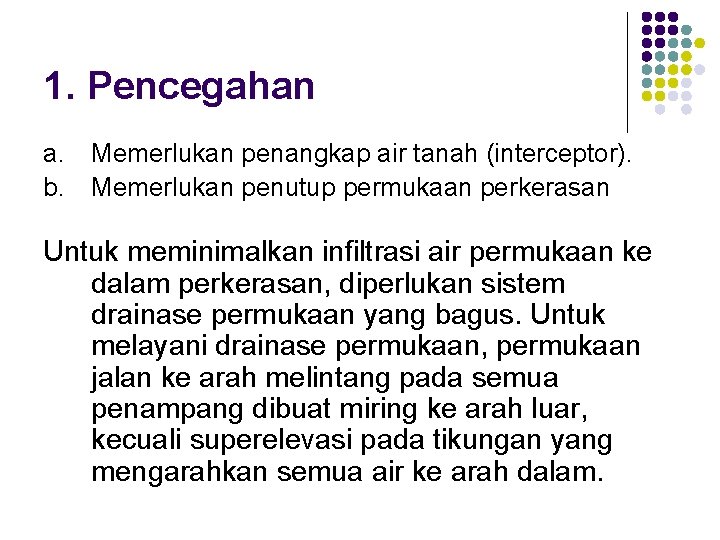 1. Pencegahan

a. Memerlukan penangkap air tanah (interceptor).
b. Memerlukan penutup permukaan perkerasan

Untuk meminimalkan infiltrasi air permukaan ke dalam perkerasan, diperlukan sistem drainase permukaan yang bagus. Untuk melayani drainase permukaan, permukaan jalan ke arah melintang pada semua penampang dibuat miring ke arah luar, kecuali superelevasi pada tikungan yang mengarahkan semua air ke arah dalam.